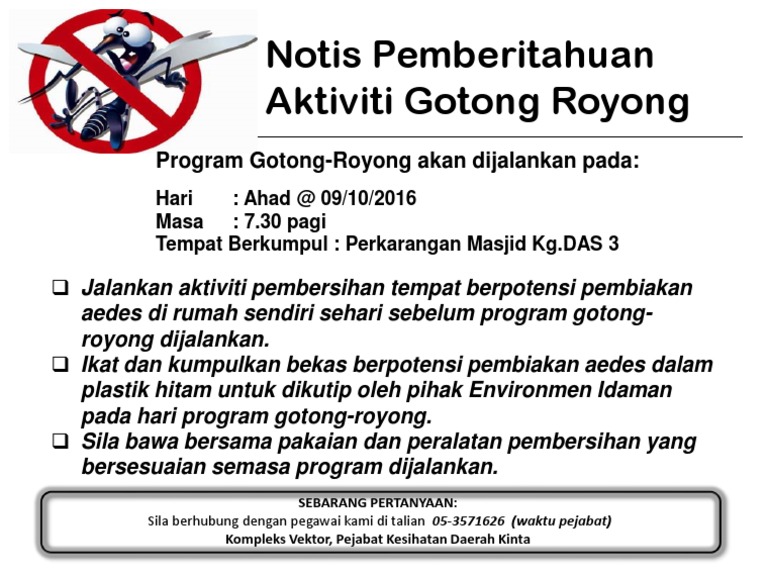 Notis Pemberitahuan
Aktiviti Gotong Royong

Program Gotong-Royong akan dijalankan pada:

Hari : Ahad @ 09/10/2016
Masa : 7.30 pagi
Tempat Berkumpul : Perkarangan Masjid Kg.DAS 3

☐ Jalankan aktiviti pembersihan tempat berpotensi pembiakan aedes di rumah sendiri sehari sebelum program gotong-royong dijalankan.
☐ Ikat dan kumpulkan bekas berpotensi pembiakan aedes dalam plastik hitam untuk dikutip oleh pihak Environmen Idaman pada hari program gotong-royong.
☐ Sila bawa bersama pakaian dan peralatan pembersihan yang bersesuaian semasa program dijalankan.

SEBARANG PERTANYAAN:
Sila berhubung dengan pegawai kami di talian 05-3571626 (waktu pejabat)
Kompleks Vektor, Pejabat Kesihatan Daerah Kinta